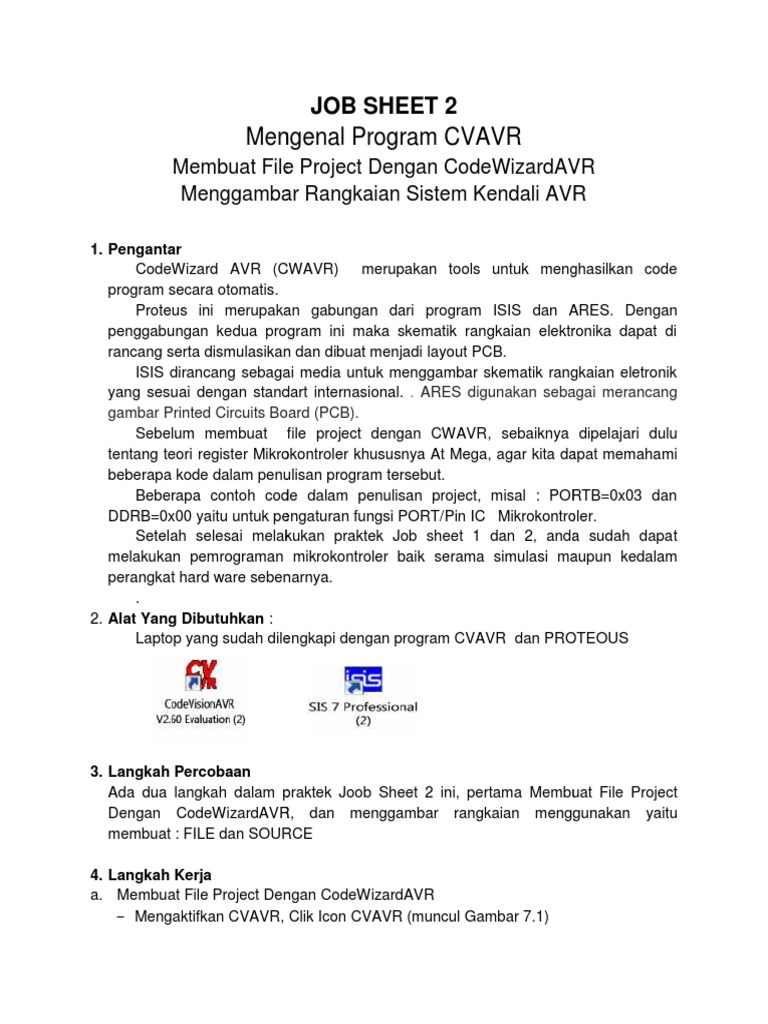 JOB SHEET 2
Mengenal Program CVAVR
Membuat File Project Dengan CodeWizardAVR
Menggambar Rangkaian Sistem Kendali AVR

1. Pengantar
CodeWizard AVR (CWAVR) merupakan tools untuk menghasilkan code program secara otomatis.
Proteus ini merupakan gabungan dari program ISIS dan ARES. Dengan penggabungan kedua program ini maka skematik rangkaian elektronika dapat di rancang serta dismulasikan dan dibuat menjadi layout PCB.
ISIS dirancang sebagai media untuk menggambar skematik rangkaian eletronik yang sesuai dengan standart internasional. . ARES digunakan sebagai merancang gambar Printed Circuits Board (PCB).
Sebelum membuat file project dengan CWAVR, sebaiknya dipelajari dulu tentang teori register Mikrokontroler khususnya At Mega, agar kita dapat memahami beberapa kode dalam penulisan program tersebut.
Beberapa contoh code dalam penulisan project, misal : PORTB=0x03 dan DDRB=0x00 yaitu untuk pengaturan fungsi PORT/Pin IC Mikrokontroler.
Setelah selesai melakukan praktek Job sheet 1 dan 2, anda sudah dapat melakukan pemrograman mikrokontroler baik serama simulasi maupun kedalam perangkat hard ware sebenarnya.
.
2. Alat Yang Dibutuhkan :
Laptop yang sudah dilengkapi dengan program CVAVR dan PROTEOUS

CodeVisionAVR V2.60 Evaluation (2)
ISIS
SIS 7 Professional (2)

3. Langkah Percobaan
Ada dua langkah dalam praktek Joob Sheet 2 ini, pertama Membuat File Project Dengan CodeWizardAVR, dan menggambar rangkaian menggunakan yaitu membuat : FILE dan SOURCE

4. Langkah Kerja
a. Membuat File Project Dengan CodeWizardAVR
– Mengaktifkan CVAVR, Clik Icon CVAVR (muncul Gambar 7.1)